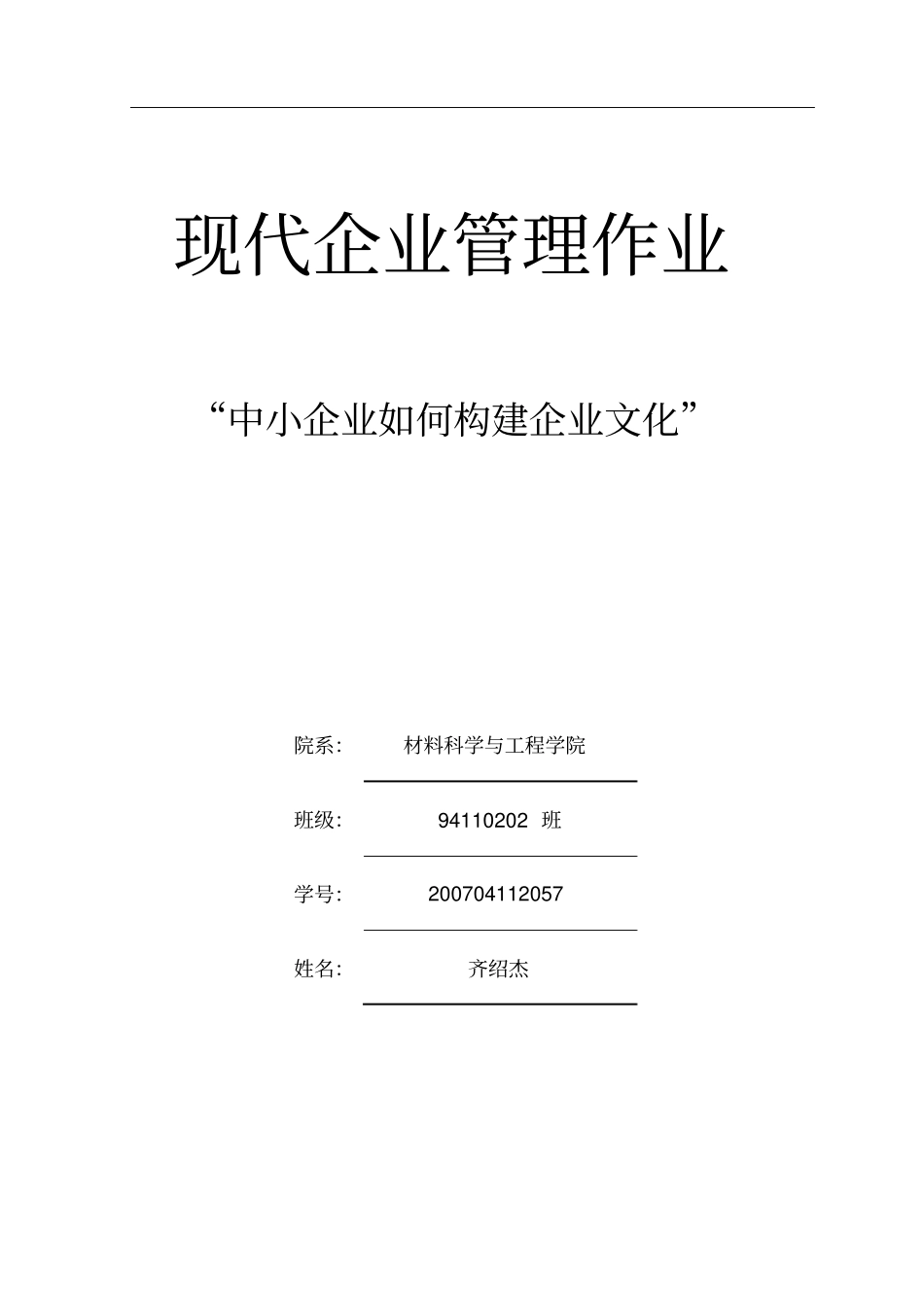 现代企业管理作业

“中小企业如何构建企业文化”

院系: 材料科学与工程学院

班级: 94110202 班

学号: 200704112057

姓名: 齐绍杰